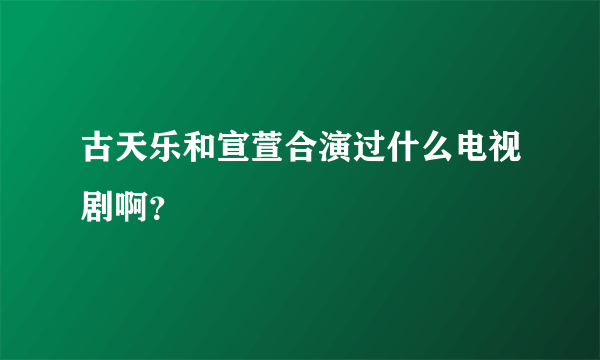 古天乐和宣萱合演过什么电视剧啊?